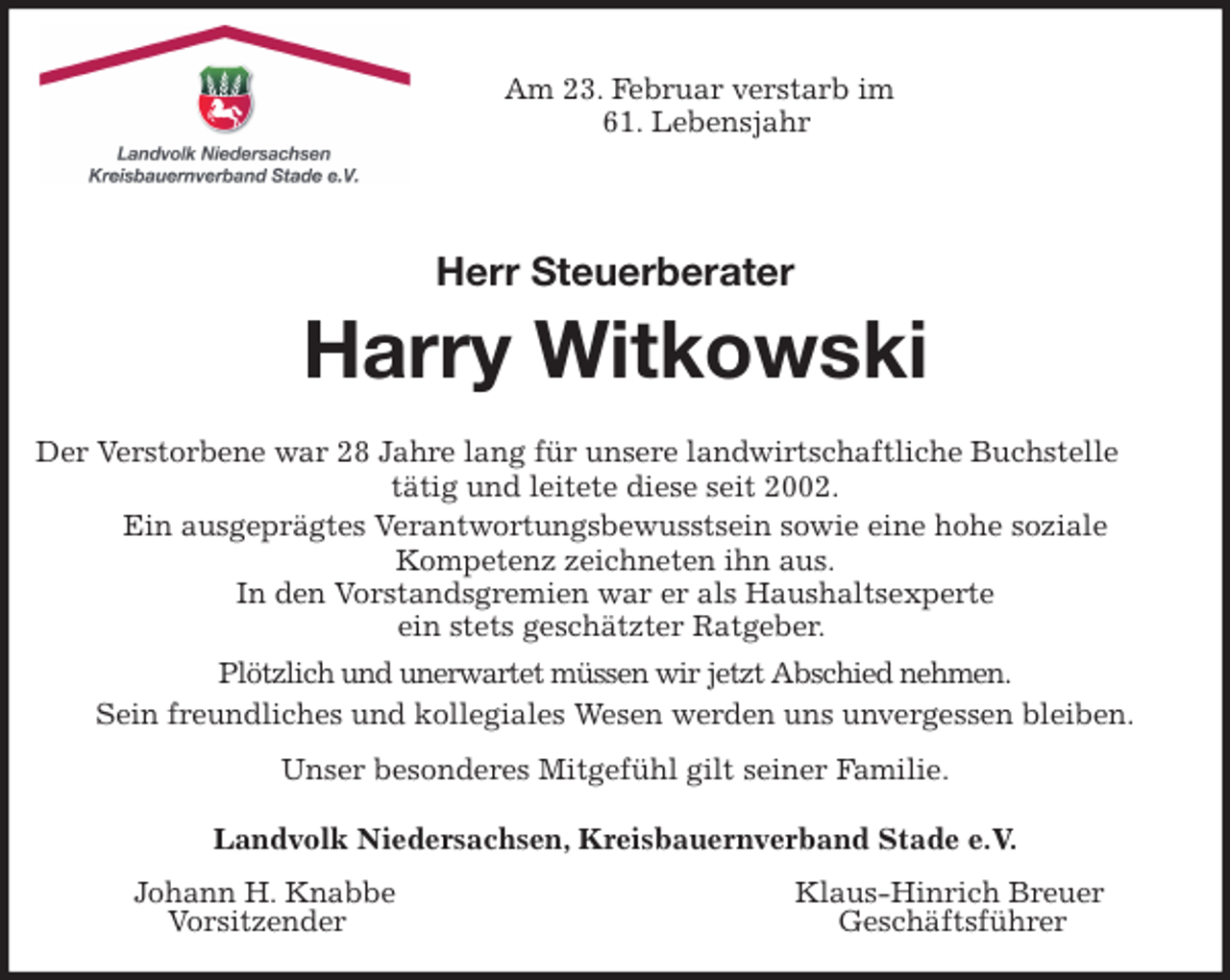 Landvolk Niedersachsen
Kreisbauernverband Stade e.V.

Am 23. Februar verstarb im
61. Lebensjahr

Herr Steuerberater

Harry Witkowski

Der Verstorbene war 28 Jahre lang für unsere landwirtschaftliche Buchstelle tätig und leitete diese seit 2002.

Ein ausgeprägtes Verantwortungsbewusstsein sowie eine hohe soziale Kompetenz zeichneten ihn aus.
In den Vorstandsgremien war er als Haushaltsexperte ein stets geschätzter Ratgeber.

Plötzlich und unerwartet müssen wir jetzt Abschied nehmen.

Sein freundliches und kollegiales Wesen werden uns unvergessen bleiben.

Unser besonderes Mitgefühl gilt seiner Familie.

Landvolk Niedersachsen, Kreisbauernverband Stade e.V.

Johann H. Knabbe
Vorsitzender

Klaus-Hinrich Breuer
Geschäftsführer